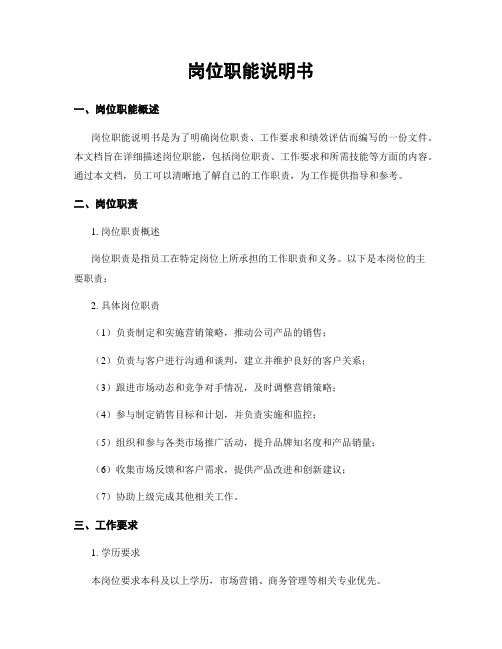 岗位职能说明书

一、岗位职能概述

岗位职能说明书是为了明确岗位职责、工作要求和绩效评估而编写的一份文件。本文档旨在详细描述岗位职能，包括岗位职责、工作要求和所需技能等方面的内容。通过本文档，员工可以清晰地了解自己的工作职责，为工作提供指导和参考。

二、岗位职责

1. 岗位职责概述

岗位职责是指员工在特定岗位上所承担的工作职责和义务。以下是本岗位的主要职责：

2. 具体岗位职责

（1）负责制定和实施营销策略，推动公司产品的销售；

（2）负责与客户进行沟通和谈判，建立并维护良好的客户关系；

（3）跟进市场动态和竞争对手情况，及时调整营销策略；

（4）参与制定销售目标和计划，并负责实施和监控；

（5）组织和参与各类市场推广活动，提升品牌知名度和产品销量；

（6）收集市场反馈和客户需求，提供产品改进和创新建议；

（7）协助上级完成其他相关工作。

三、工作要求

1. 学历要求

本岗位要求本科及以上学历，市场营销、商务管理等相关专业优先。